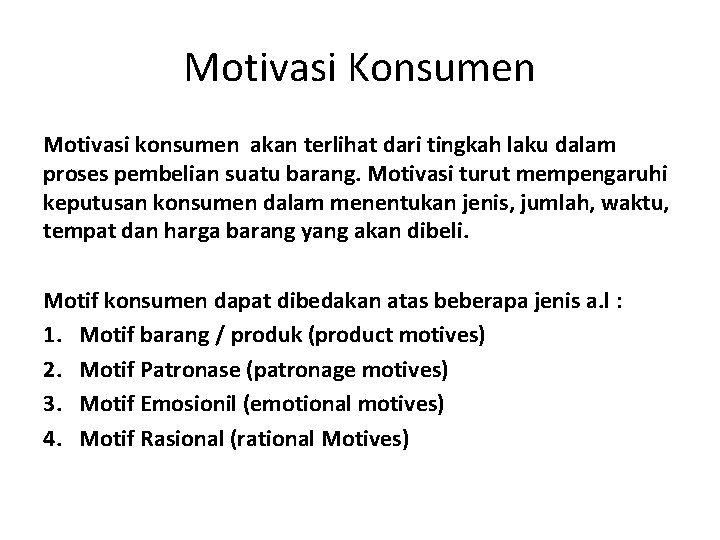 Motivasi Konsumen

Motivasi konsumen akan terlihat dari tingkah laku dalam proses pembelian suatu barang. Motivasi turut mempengaruhi keputusan konsumen dalam menentukan jenis, jumlah, waktu, tempat dan harga barang yang akan dibeli.

Motif konsumen dapat dibedakan atas beberapa jenis a.l :
1. Motif barang / produk (product motives)
2. Motif Patronase (patronage motives)
3. Motif Emosionil (emotional motives)
4. Motif Rasional (rational Motives)